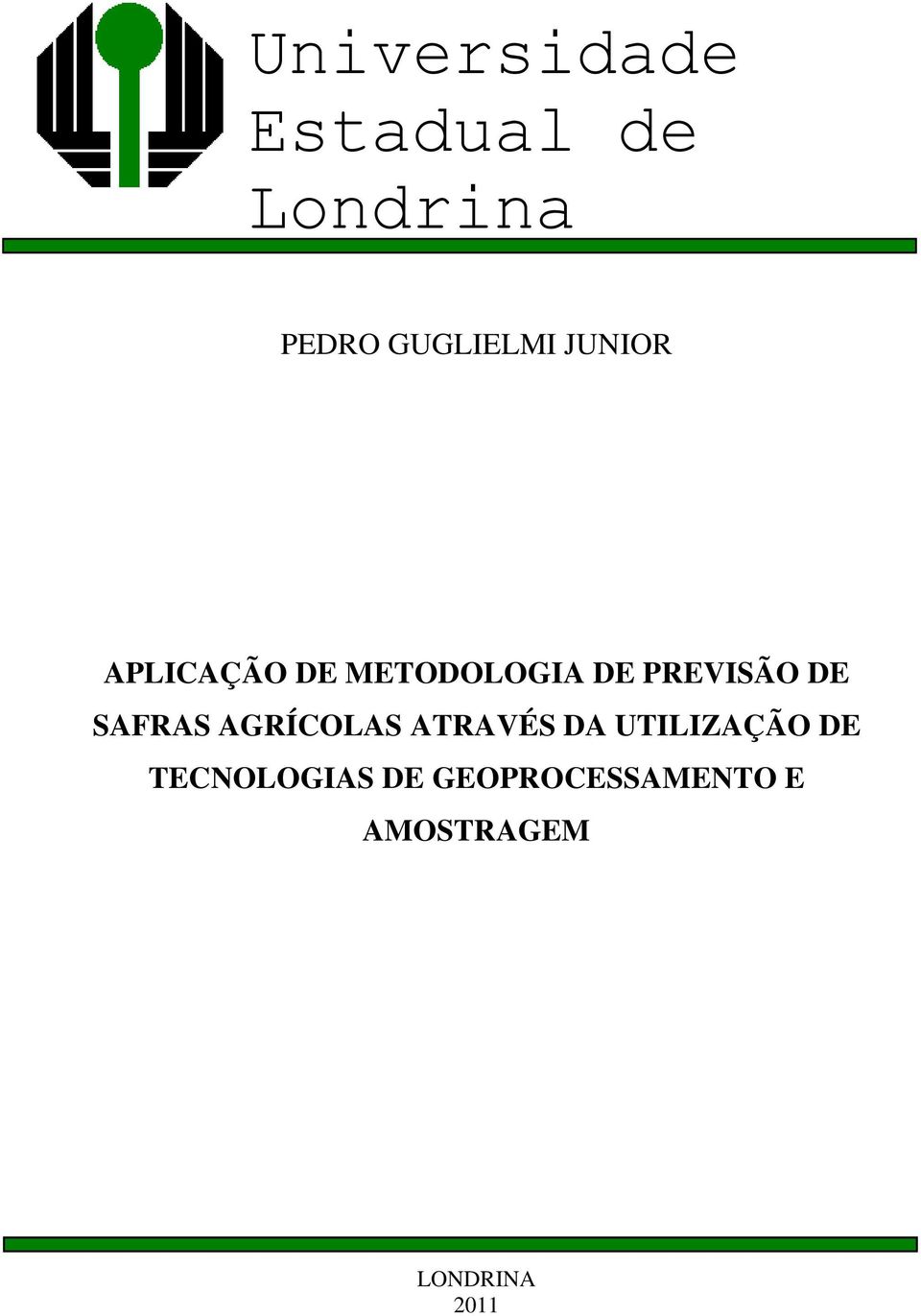 Universidade Estadual de Londrina

PEDRO GUGLIELMI JUNIOR

APLICAÇÃO DE METODOLOGIA DE PREVISÃO DE SAFRAS AGRÍCOLAS ATRAVÉS DA UTILIZAÇÃO DE TECNOLOGIAS DE GEOPROCESSAMENTO E AMOSTRAGEM

LONDRINA
2011